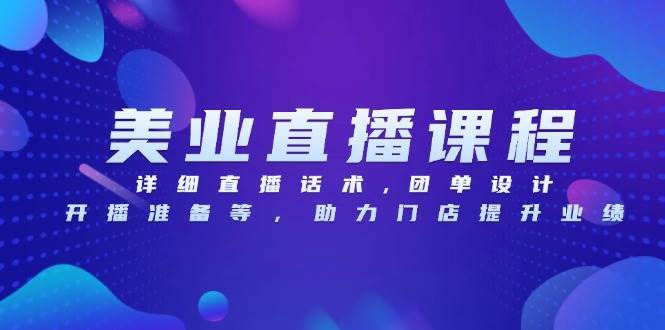 美业直播课程

详细直播话术，团单设计
开播准备等，助力门店提升业绩